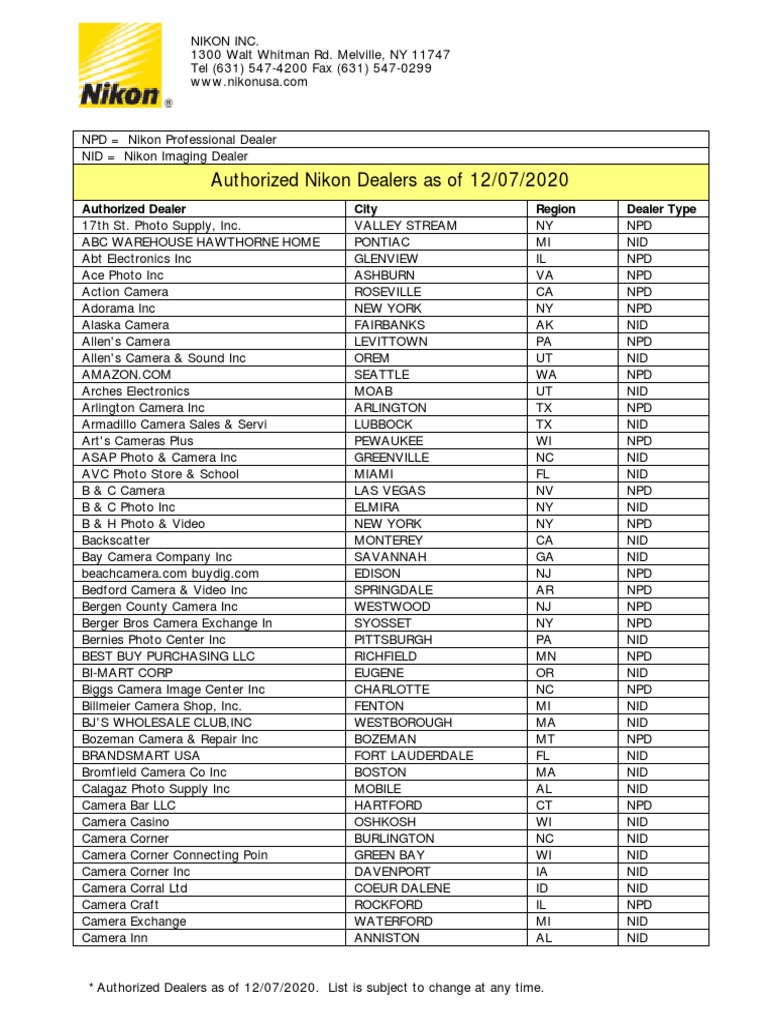 Nikon ®

NIKON INC.
1300 Walt Whitman Rd. Melville, NY 11747
Tel (631) 547-4200 Fax (631) 547-0299
www.nikonusa.com

NPD = Nikon Professional Dealer
NID = Nikon Imaging Dealer

Authorized Nikon Dealers as of 12/07/2020

| Authorized Dealer | City | Region | Dealer Type |
|---|---|---|---|
| 17th St. Photo Supply, Inc. | VALLEY STREAM | NY | NPD |
| ABC WAREHOUSE HAWTHORNE HOME | PONTIAC | MI | NID |
| Abt Electronics Inc | GLENVIEW | IL | NPD |
| Ace Photo Inc | ASHBURN | VA | NPD |
| Action Camera | ROSEVILLE | CA | NPD |
| Adorama Inc | NEW YORK | NY | NPD |
| Alaska Camera | FAIRBANKS | AK | NID |
| Allen's Camera | LEVITTOWN | PA | NPD |
| Allen's Camera & Sound Inc | OREM | UT | NID |
| AMAZON.COM | SEATTLE | WA | NPD |
| Arches Electronics | MOAB | UT | NID |
| Arlington Camera Inc | ARLINGTON | TX | NPD |
| Armadillo Camera Sales & Servi | LUBBOCK | TX | NID |
| Art's Cameras Plus | PEWAUKEE | WI | NPD |
| ASAP Photo & Camera Inc | GREENVILLE | NC | NID |
| AVC Photo Store & School | MIAMI | FL | NID |
| B & C Camera | LAS VEGAS | NV | NPD |
| B & C Photo Inc | ELMIRA | NY | NID |
| B & H Photo & Video | NEW YORK | NY | NPD |
| Backscatter | MONTEREY | CA | NID |
| Bay Camera Company Inc | SAVANNAH | GA | NID |
| beachcamera.com buydig.com | EDISON | NJ | NPD |
| Bedford Camera & Video Inc | SPRINGDALE | AR | NPD |
| Bergen County Camera Inc | WESTWOOD | NJ | NPD |
| Berger Bros Camera Exchange In | SYOSSET | NY | NPD |
| Bernies Photo Center Inc | PITTSBURGH | PA | NID |
| BEST BUY PURCHASING LLC | RICHFIELD | MN | NPD |
| BI-MART CORP | EUGENE | OR | NID |
| Biggs Camera Image Center Inc | CHARLOTTE | NC | NPD |
| Billmeier Camera Shop, Inc. | FENTON | MI | NID |
| BJ'S WHOLESALE CLUB,INC | WESTBOROUGH | MA | NID |
| Bozeman Camera & Repair Inc | BOZEMAN | MT | NPD |
| BRANDSMART USA | FORT LAUDERDALE | FL | NID |
| Bromfield Camera Co Inc | BOSTON | MA | NID |
| Calagaz Photo Supply Inc | MOBILE | AL | NID |
| Camera Bar LLC | HARTFORD | CT | NPD |
| Camera Casino | OSHKOSH | WI | NID |
| Camera Corner | BURLINGTON | NC | NID |
| Camera Corner Connecting Poin | GREEN BAY | WI | NID |
| Camera Corner Inc | DAVENPORT | IA | NID |
| Camera Corral Ltd | COEUR DALENE | ID | NID |
| Camera Craft | ROCKFORD | IL | NPD |
| Camera Exchange | WATERFORD | MI | NID |
| Camera Inn | ANNISTON | AL | NID |

* Authorized Dealers as of 12/07/2020. List is subject to change at any time.